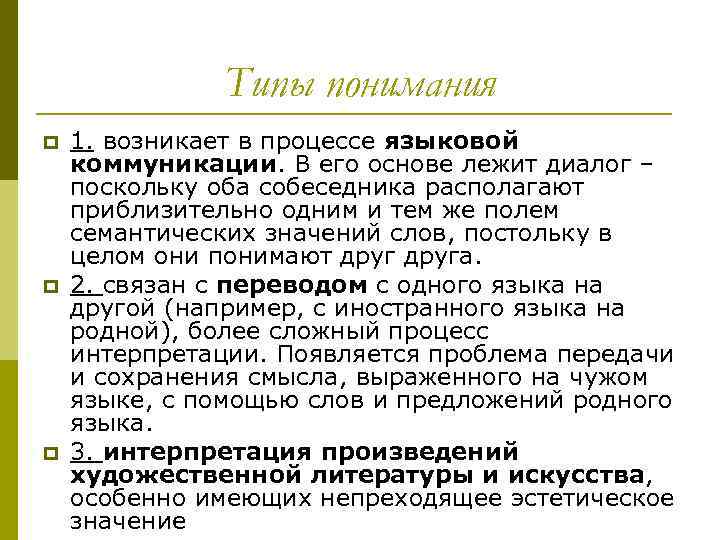 Типы понимания

1. возникает в процессе языковой коммуникации. В его основе лежит диалог – поскольку оба собеседника располагают приблизительно одним и тем же полем семантических значений слов, постольку в целом они понимают друг друга.

2. связан с переводом с одного языка на другой (например, с иностранного языка на родной), более сложный процесс интерпретации. Появляется проблема передачи и сохранения смысла, выраженного на чужом языке, с помощью слов и предложений родного языка.

3. интерпретация произведений художественной литературы и искусства, особенно имеющих непреходящее эстетическое значение